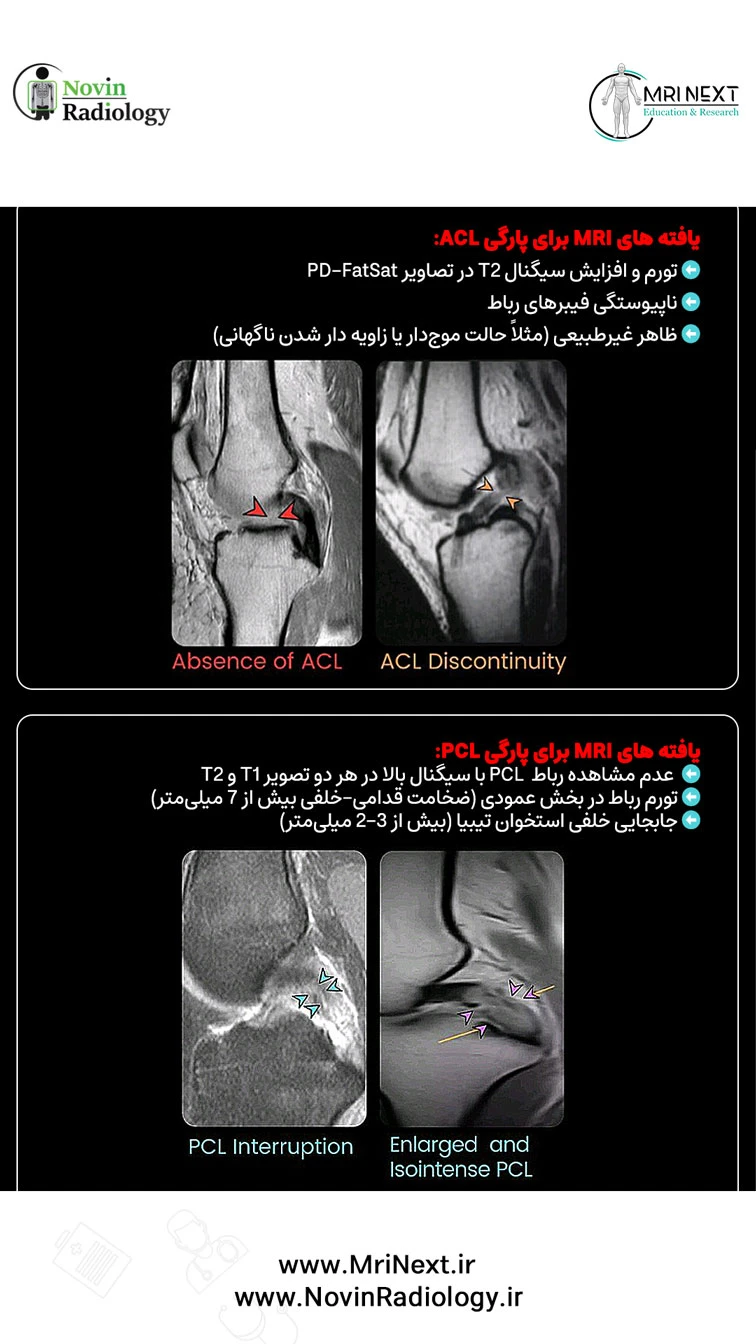 Novin Radiology

MRI NEXT
Education & Research

یافته های MRI برای پارگی ACL:

تورم و افزایش سیگنال T2 در تصاویر PD-FatSat

ناپیوستگی فیبرهای رباط

ظاهر غیرطبیعی (مثلاً حالت موج‌دار یا زاویه دار شدن ناگهانی)

Absence of ACL

ACL Discontinuity

یافته های MRI برای پارگی PCL:

عدم مشاهده رباط PCL با سیگنال بالا در هر دو تصویر T1 و T2

تورم رباط در بخش عمودی (ضخامت قدامی-خلفی بیش از 7 میلی‌متر)

جابجایی خلفی استخوان تیبیا (بیش از 3-2 میلی‌متر)

PCL Interruption

Enlarged and Isointense PCL

www.MriNext.ir
www.NovinRadiology.ir